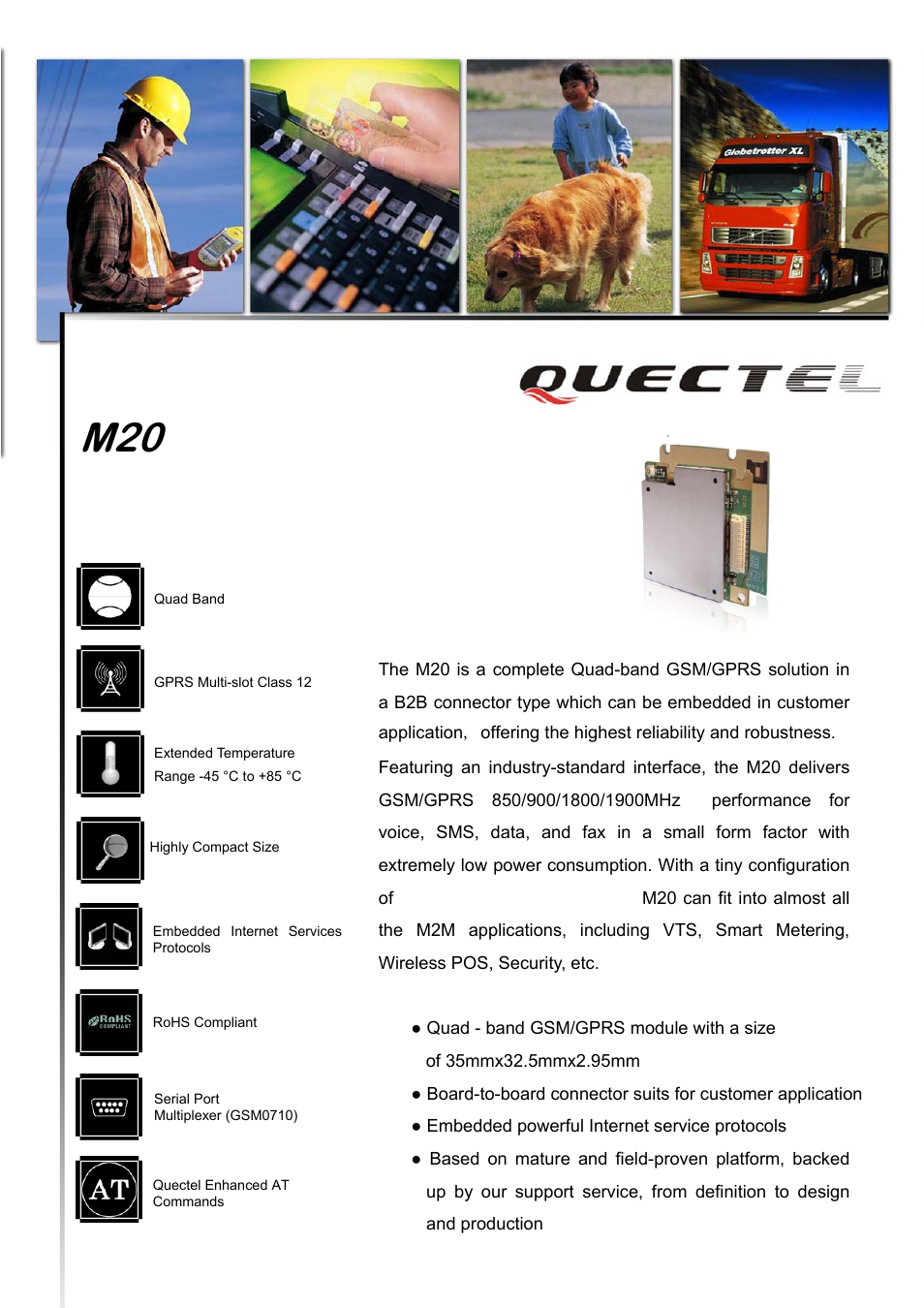 Globetrotter XL

QUECTEL

M20

Quad Band

GPRS Multi-slot Class 12

Extended Temperature Range -45 °C to +85 °C

Highly Compact Size

Embedded Internet Services Protocols

RoHS COMPLIANT

RoHS Compliant

Serial Port Multiplexer (GSM0710)

AT

Quectel Enhanced AT Commands

The M20 is a complete Quad-band GSM/GPRS solution in a B2B connector type which can be embedded in customer application, offering the highest reliability and robustness. Featuring an industry-standard interface, the M20 delivers GSM/GPRS 850/900/1800/1900MHz performance for voice, SMS, data, and fax in a small form factor with extremely low power consumption. With a tiny configuration of M20 can fit into almost all the M2M applications, including VTS, Smart Metering, Wireless POS, Security, etc.

● Quad - band GSM/GPRS module with a size of 35mmx32.5mmx2.95mm
● Board-to-board connector suits for customer application
● Embedded powerful Internet service protocols
● Based on mature and field-proven platform, backed up by our support service, from definition to design and production